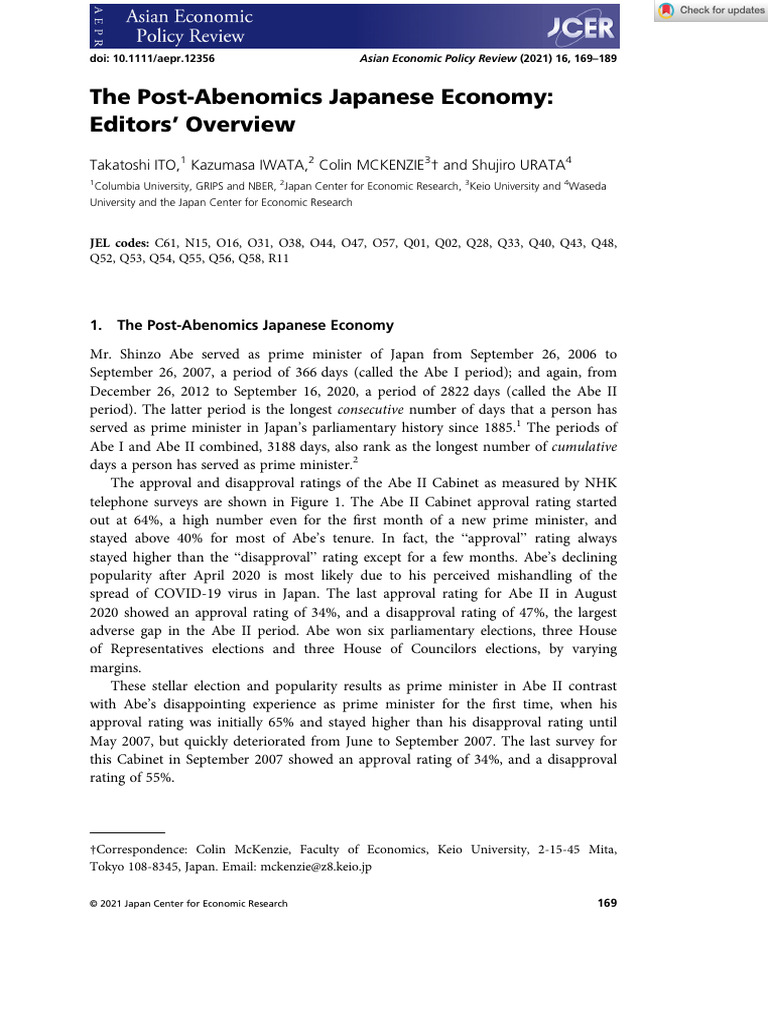 AEPR Asian Economic Policy Review

JCER

Check for updates

doi: 10.1111/aepr.12356

Asian Economic Policy Review (2021) 16, 169–189

The Post-Abenomics Japanese Economy: Editors' Overview

Takatoshi ITO,$^{1}$ Kazumasa IWATA,$^{2}$ Colin MCKENZIE$^{3}$† and Shujiro URATA$^{4}$

$^{1}$Columbia University, GRIPS and NBER, $^{2}$Japan Center for Economic Research, $^{3}$Keio University and $^{4}$Waseda University and the Japan Center for Economic Research

JEL codes: C61, N15, O16, O31, O38, O44, O47, O57, Q01, Q02, Q28, Q33, Q40, Q43, Q48, Q52, Q53, Q54, Q55, Q56, Q58, R11

1. The Post-Abenomics Japanese Economy

Mr. Shinzo Abe served as prime minister of Japan from September 26, 2006 to September 26, 2007, a period of 366 days (called the Abe I period); and again, from December 26, 2012 to September 16, 2020, a period of 2822 days (called the Abe II period). The latter period is the longest consecutive number of days that a person has served as prime minister in Japan's parliamentary history since 1885.$^{1}$ The periods of Abe I and Abe II combined, 3188 days, also rank as the longest number of cumulative days a person has served as prime minister.$^{2}$

The approval and disapproval ratings of the Abe II Cabinet as measured by NHK telephone surveys are shown in Figure 1. The Abe II Cabinet approval rating started out at 64%, a high number even for the first month of a new prime minister, and stayed above 40% for most of Abe's tenure. In fact, the "approval" rating always stayed higher than the "disapproval" rating except for a few months. Abe's declining popularity after April 2020 is most likely due to his perceived mishandling of the spread of COVID-19 virus in Japan. The last approval rating for Abe II in August 2020 showed an approval rating of 34%, and a disapproval rating of 47%, the largest adverse gap in the Abe II period. Abe won six parliamentary elections, three House of Representatives elections and three House of Councilors elections, by varying margins.

These stellar election and popularity results as prime minister in Abe II contrast with Abe's disappointing experience as prime minister for the first time, when his approval rating was initially 65% and stayed higher than his disapproval rating until May 2007, but quickly deteriorated from June to September 2007. The last survey for this Cabinet in September 2007 showed an approval rating of 34%, and a disapproval rating of 55%.

†Correspondence: Colin McKenzie, Faculty of Economics, Keio University, 2-15-45 Mita, Tokyo 108-8345, Japan. Email: mckenzie@z8.keio.jp

© 2021 Japan Center for Economic Research

169